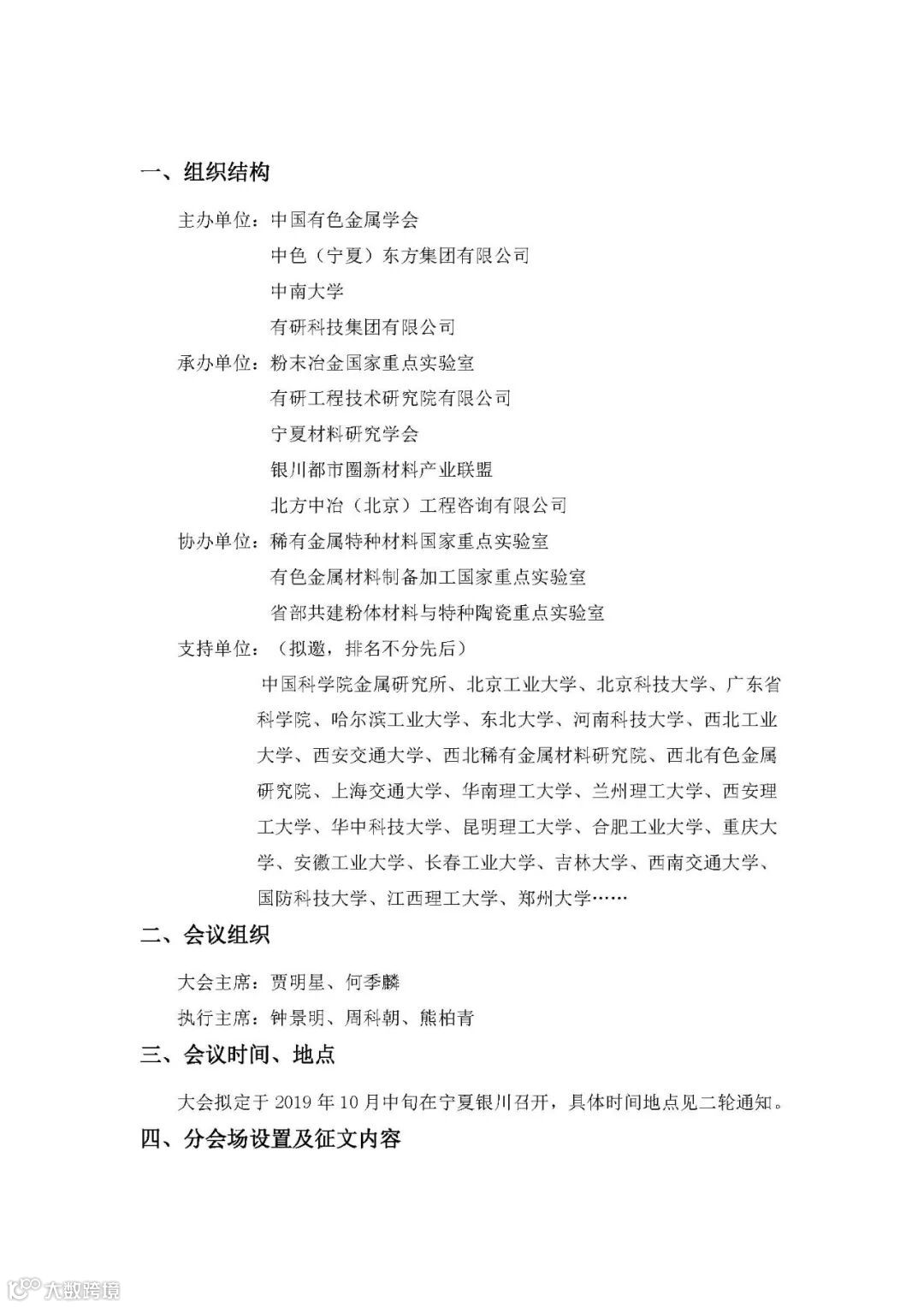 一、组织结构

主办单位：中国有色金属学会

中色（宁夏）东方集团有限公司

中南大学

有研科技集团有限公司

承办单位：粉末冶金国家重点实验室

有研工程技术研究院有限公司

宁夏材料研究学会

银川都市圈新材料产业联盟

北方中冶（北京）工程咨询有限公司

协办单位：稀有金属特种材料国家重点实验室

有色金属材料制备加工国家重点实验室

省部共建粉体材料与特种陶瓷重点实验室

支持单位：（拟邀，排名不分先后）

中国科学院金属研究所、北京工业大学、北京科技大学、广东省科学院、哈尔滨工业大学、东北大学、河南科技大学、西北工业大学、西安交通大学、西北稀有金属材料研究院、西北有色金属研究院、上海交通大学、华南理工大学、兰州理工大学、西安理工大学、华中科技大学、昆明理工大学、合肥工业大学、重庆大学、安徽工业大学、长春工业大学、吉林大学、西南交通大学、国防科技大学、江西理工大学、郑州大学……

二、会议组织

大会主席：贾明星、何季麟

执行主席：钟景明、周科朝、熊柏青

三、会议时间、地点

大会拟定于 2019 年 10 月中旬在宁夏银川召开，具体时间地点见二轮通知。

四、分会场设置及征文内容

大数跨境